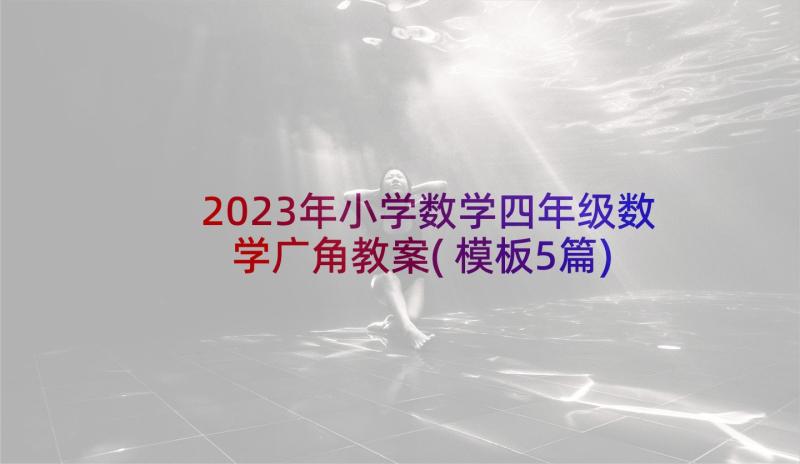 2023年小学数学四年级数学广角教案(模板5篇)